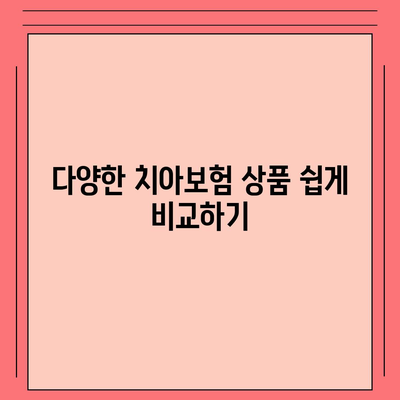 다양한 치아보험 상품 쉽게 비교하기